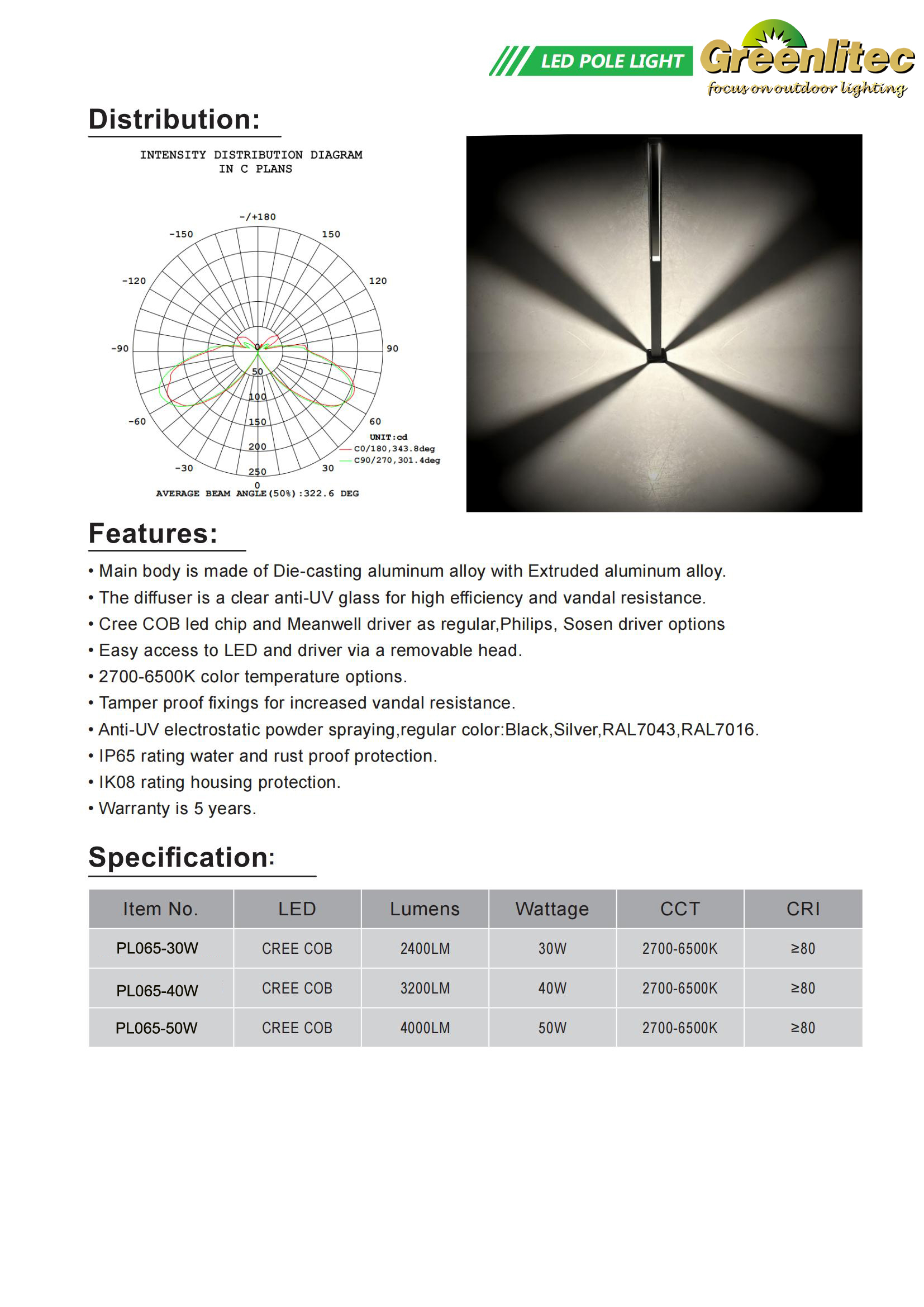 LED POLE LIGHT

Greenlitec
focus on outdoor lighting

Distribution:

INTENSITY DISTRIBUTION DIAGRAM
IN C PLANS

-/+180
-150
150
-120
120
-90
90
-60
60
-30
30
0
0
50
100
150
200
250
UNIT:cd
C0/180,343.8deg
C90/270,301.4deg
AVERAGE BEAM ANGLE(50%):322.6 DEG

Features:

• Main body is made of Die-casting aluminum alloy with Extruded aluminum alloy.
• The diffuser is a clear anti-UV glass for high efficiency and vandal resistance.
• Cree COB led chip and Meanwell driver as regular,Philips, Sosen driver options
• Easy access to LED and driver via a removable head.
• 2700-6500K color temperature options.
• Tamper proof fixings for increased vandal resistance.
• Anti-UV electrostatic powder spraying,regular color:Black,Silver,RAL7043,RAL7016.
• IP65 rating water and rust proof protection.
• IK08 rating housing protection.
• Warranty is 5 years.

Specification:

| Item No. | LED | Lumens | Wattage | CCT | CRI |
|---|---|---|---|---|---|
| PL065-30W | CREE COB | 2400LM | 30W | 2700-6500K | ≥80 |
| PL065-40W | CREE COB | 3200LM | 40W | 2700-6500K | ≥80 |
| PL065-50W | CREE COB | 4000LM | 50W | 2700-6500K | ≥80 |